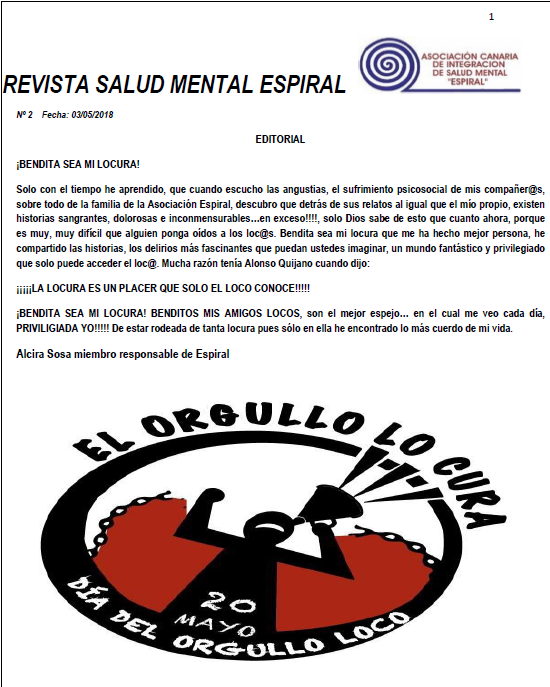 1

ASOCIACIÓN CANARIA DE INTEGRACION DE SALUD MENTAL "ESPIRAL"

REVISTA SALUD MENTAL ESPIRAL

Nº 2 Fecha: 03/05/2018

EDITORIAL

¡BENDITA SEA MI LOCURA!

Solo con el tiempo he aprendido, que cuando escucho las angustias, el sufrimiento psicosocial de mis compañer@s, sobre todo de la familia de la Asociación Espiral, descubro que detrás de sus relatos al igual que el mío propio, existen historias sangrantes, dolorosas e inconmensurables…en exceso!!!!, solo Dios sabe de esto que cuanto ahora, porque es muy, muy difícil que alguien ponga oídos a los loc@s. Bendita sea mi locura que me ha hecho mejor persona, he compartido las historias, los delirios más fascinantes que puedan ustedes imaginar, un mundo fantástico y privilegiado que solo puede acceder el loc@. Mucha razón tenía Alonso Quijano cuando dijo:

¡¡¡¡¡LA LOCURA ES UN PLACER QUE SOLO EL LOCO CONOCE!!!!!

¡BENDITA SEA MI LOCURA! BENDITOS MIS AMIGOS LOCOS, son el mejor espejo… en el cual me veo cada día, PRIVILIGIADA YO!!!!! De estar rodeada de tanta locura pues sólo en ella he encontrado lo más cuerdo de mi vida.

Alcira Sosa miembro responsable de Espiral

EL ORGULLO LO CURA

20 MAYO

DÍA DEL ORGULLO LOCO